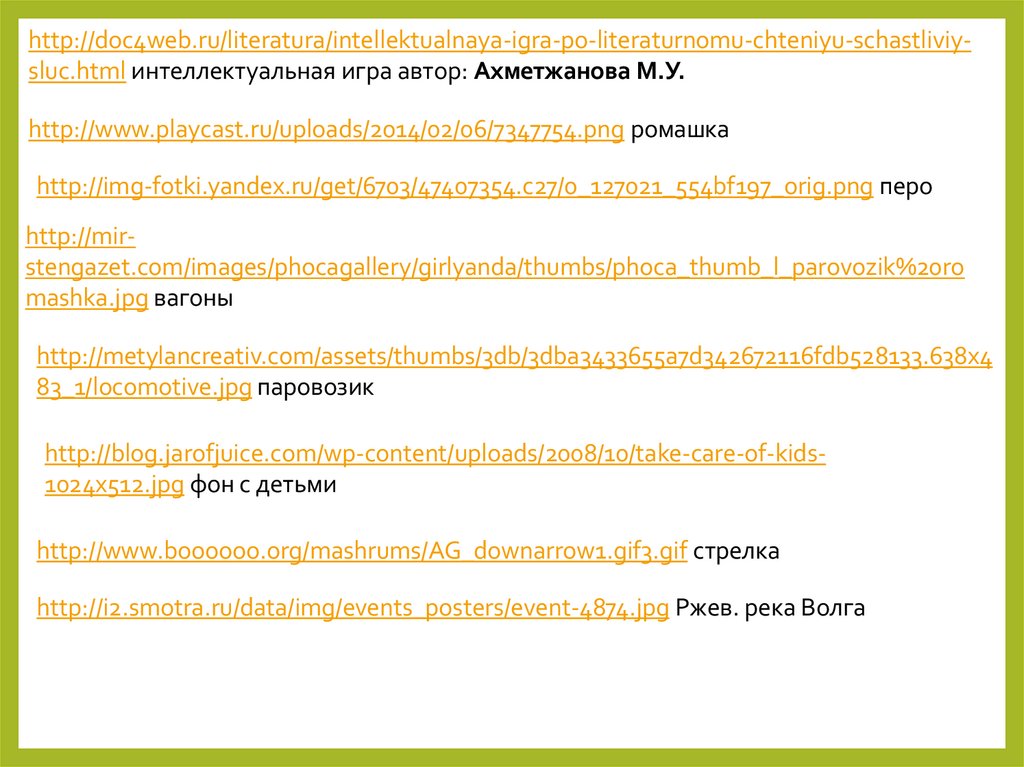 http://doc4web.ru/literatura/intellektualnaya-igra-po-literaturnomu-chteniyu-schastliviy-sluc.html интеллектуальная игра автор: Ахметжанова М.У.

http://www.playcast.ru/uploads/2014/02/06/7347754.png ромашка

http://img-fotki.yandex.ru/get/6703/47407354.c27/0_127021_554bf197_orig.png перо

http://mir-stengazet.com/images/phocagallery/girlyanda/thumbs/phoca_thumb_l_parovozik%20romashka.jpg вагоны

http://metylancreativ.com/assets/thumbs/3db/3dba3433655a7d342672116fdb528133.638x483_1/locomotive.jpg паровозик

http://blog.jarofjuice.com/wp-content/uploads/2008/10/take-care-of-kids-1024x512.jpg фон с детьми

http://www.boooooo.org/mashrums/AG_downarrow1.gif3.gif стрелка

http://i2.smotra.ru/data/img/events_posters/event-4874.jpg Ржев. река Волга